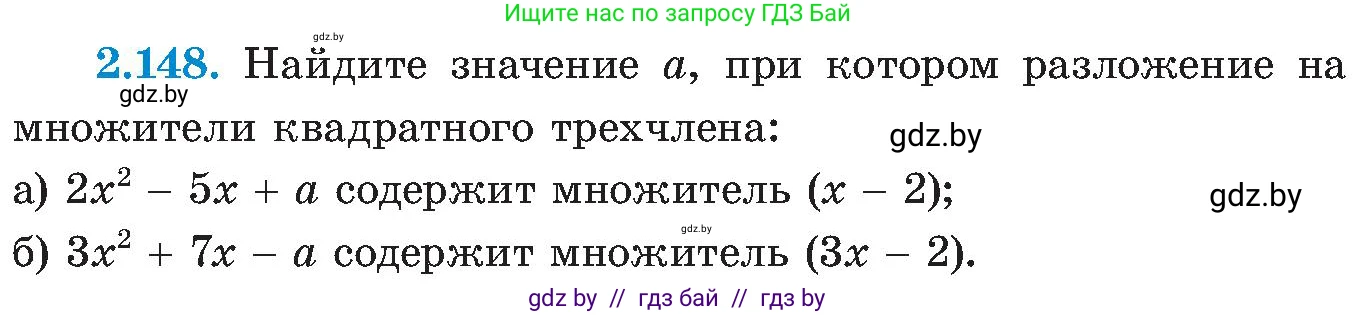 Ищите нас по запросу ГДЗ Бай

gdz.by

**2.148.** Найдите значение $a$, при котором разложение на множители квадратного трехчлена:

gdz.by

gdz.by

а) $2x^2 - 5x + a$ содержит множитель $(x - 2)$;

gdz.by

gdz.by

б) $3x^2 + 7x - a$ содержит множитель $(3x - 2)$.

gdz by // гдз бай // гдз by